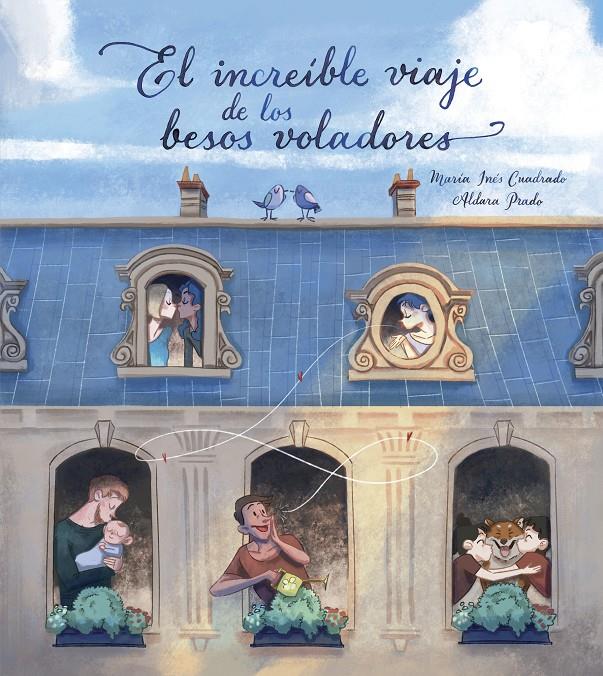 El increíble viaje de los besos voladores

María Inés Cuadrado
Aldara Prado